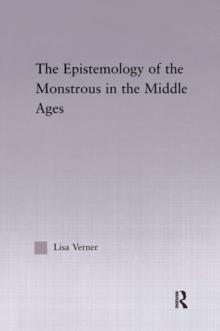 The Epistemology of the Monstrous in the Middle Ages

Lisa Verner

R